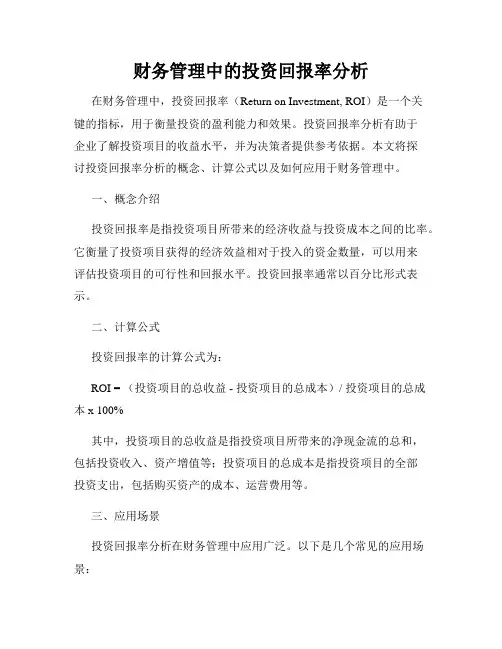 财务管理中的投资回报率分析

在财务管理中，投资回报率（Return on Investment, ROI）是一个关键的指标，用于衡量投资的盈利能力和效果。投资回报率分析有助于企业了解投资项目的收益水平，并为决策者提供参考依据。本文将探讨投资回报率分析的概念、计算公式以及如何应用于财务管理中。

一、概念介绍

投资回报率是指投资项目所带来的经济收益与投资成本之间的比率。它衡量了投资项目获得的经济效益相对于投入的资金数量，可以用来评估投资项目的可行性和回报水平。投资回报率通常以百分比形式表示。

二、计算公式

投资回报率的计算公式为：

ROI =（投资项目的总收益 - 投资项目的总成本）/ 投资项目的总成本 x 100%

其中，投资项目的总收益是指投资项目所带来的净现金流的总和，包括投资收入、资产增值等；投资项目的总成本是指投资项目的全部投资支出，包括购买资产的成本、运营费用等。

三、应用场景

投资回报率分析在财务管理中应用广泛。以下是几个常见的应用场景：